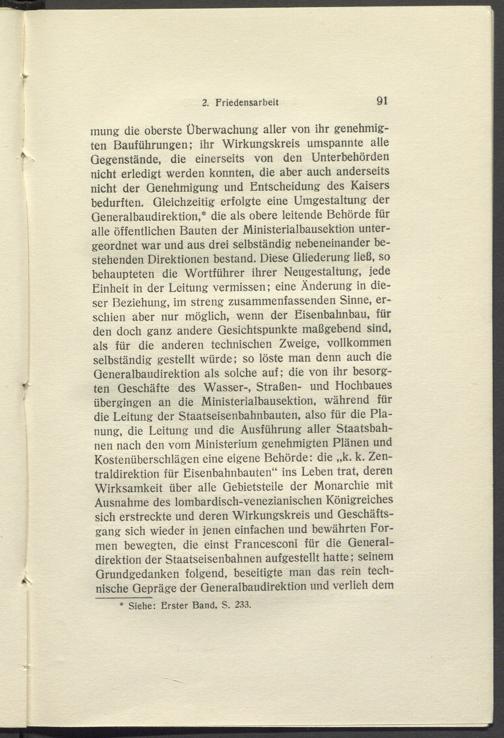 2. Friedensarbeit 91

mung die oberste Überwachung aller von ihr genehmigten Bauführungen; ihr Wirkungskreis umspannte alle Gegenstände, die einerseits von den Unterbehörden nicht erledigt werden konnten, die aber auch anderseits nicht der Genehmigung und Entscheidung des Kaisers bedurften. Gleichzeitig erfolgte eine Umgestaltung der Generalbaudirektion,* die als obere leitende Behörde für alle öffentlichen Bauten der Ministerialbausektion untergeordnet war und aus drei selbständig nebeneinander bestehenden Direktionen bestand. Diese Gliederung ließ, so behaupteten die Wortführer ihrer Neugestaltung, jede Einheit in der Leitung vermissen; eine Änderung in dieser Beziehung, im streng zusammenfassenden Sinne, erschien aber nur möglich, wenn der Eisenbahnbau, für den doch ganz andere Gesichtspunkte maßgebend sind, als für die anderen technischen Zweige, vollkommen selbständig gestellt würde; so löste man denn auch die Generalbaudirektion als solche auf; die von ihr besorgten Geschäfte des Wasser-, Straßen- und Hochbaues übergingen an die Ministerialbausektion, während für die Leitung der Staatseisenbahnbauten, also für die Planung, die Leitung und die Ausführung aller Staatsbahnen nach den vom Ministerium genehmigten Plänen und Kostenüberschlägen eine eigene Behörde: die „k. k. Zentraldirektion für Eisenbahnbauten“ ins Leben trat, deren Wirksamkeit über alle Gebietsteile der Monarchie mit Ausnahme des lombardisch-venezianischen Königreiches sich erstreckte und deren Wirkungskreis und Geschäftsgang sich wieder in jenen einfachen und bewährten Formen bewegten, die einst Francesconi für die Generaldirektion der Staatseisenbahnen aufgestellt hatte; seinem Grundgedanken folgend, beseitigte man das rein technische Gepräge der Generalbaudirektion und verlieh dem

* Siehe: Erster Band, S. 233.